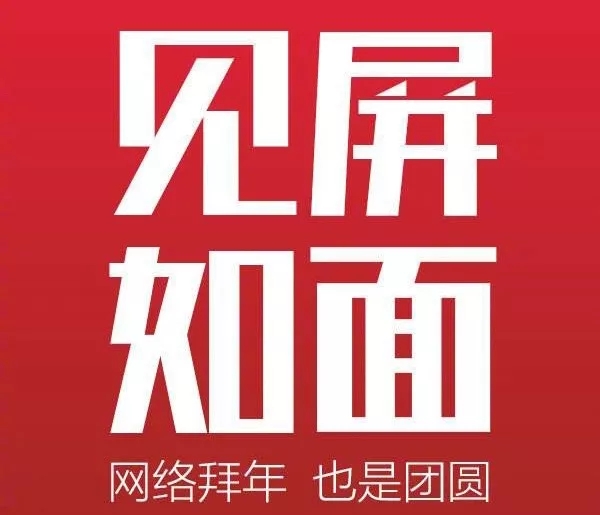 见屏
如面

网络拜年 也是团圆